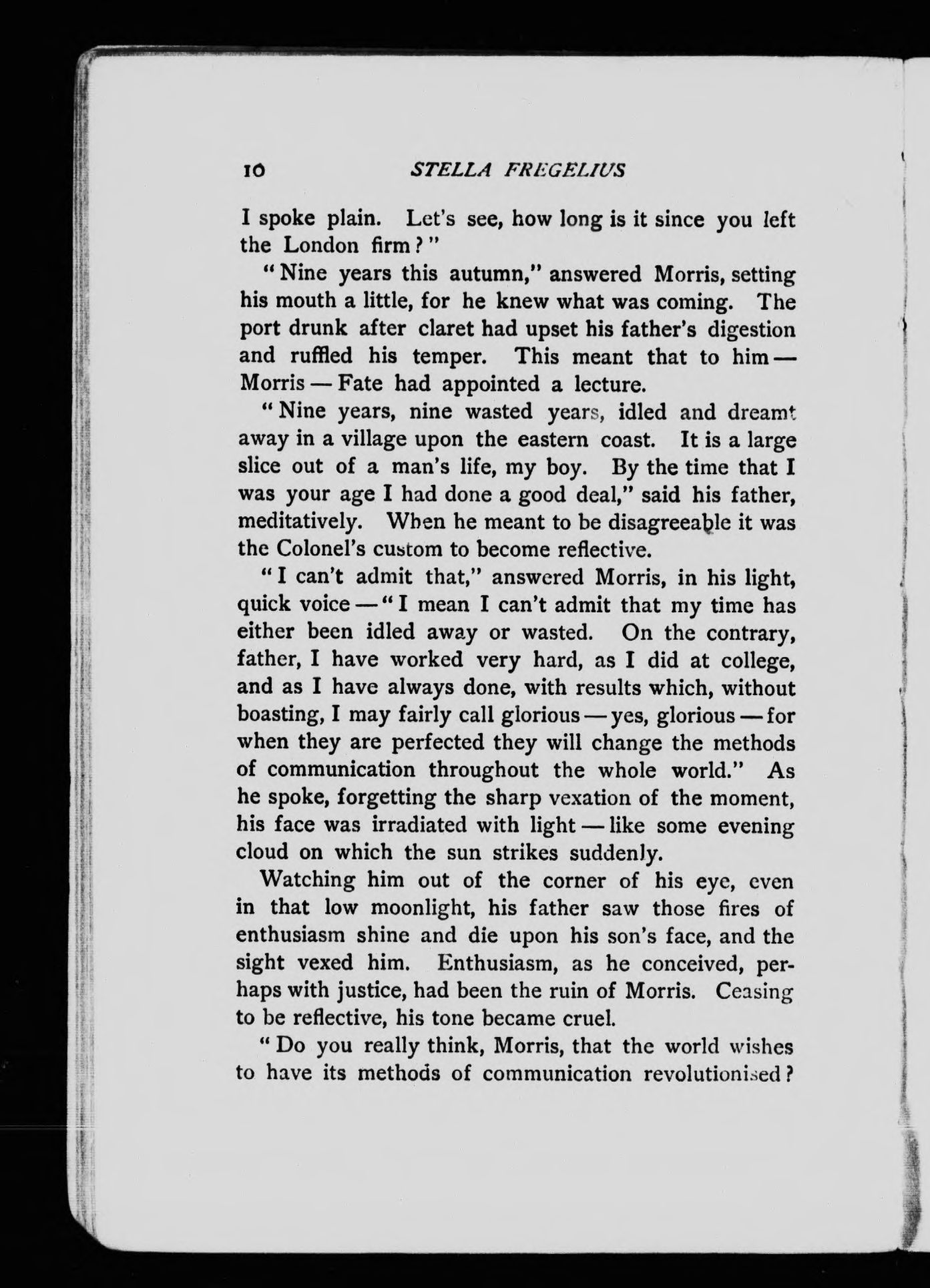 10 STELLA FREGELIUS

I spoke plain. Let's see, how long is it since you left the London firm?"

"Nine years this autumn," answered Morris, setting his mouth a little, for he knew what was coming. The port drunk after claret had upset his father's digestion and ruffled his temper. This meant that to him — Morris — Fate had appointed a lecture.

"Nine years, nine wasted years, idled and dreamt away in a village upon the eastern coast. It is a large slice out of a man's life, my boy. By the time that I was your age I had done a good deal," said his father, meditatively. When he meant to be disagreeable it was the Colonel's custom to become reflective.

"I can't admit that," answered Morris, in his light, quick voice — "I mean I can't admit that my time has either been idled away or wasted. On the contrary, father, I have worked very hard, as I did at college, and as I have always done, with results which, without boasting, I may fairly call glorious — yes, glorious — for when they are perfected they will change the methods of communication throughout the whole world." As he spoke, forgetting the sharp vexation of the moment, his face was irradiated with light — like some evening cloud on which the sun strikes suddenly.

Watching him out of the corner of his eye, even in that low moonlight, his father saw those fires of enthusiasm shine and die upon his son's face, and the sight vexed him. Enthusiasm, as he conceived, perhaps with justice, had been the ruin of Morris. Ceasing to be reflective, his tone became cruel.

"Do you really think, Morris, that the world wishes to have its methods of communication revolutionised?